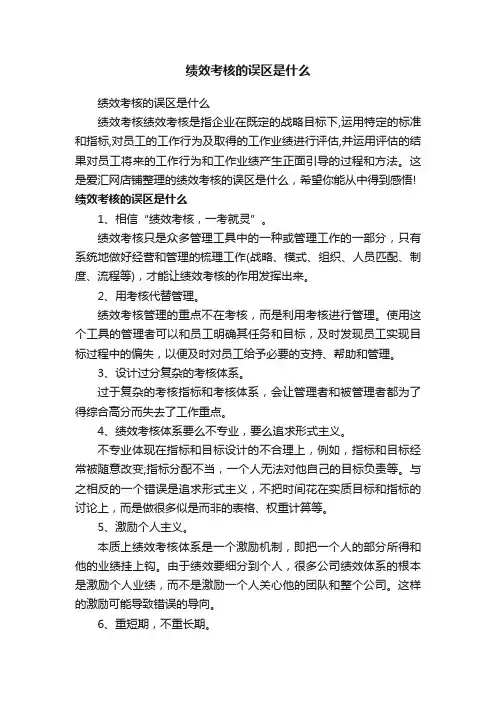 绩效考核的误区是什么

绩效考核的误区是什么

绩效考核绩效考核是指企业在既定的战略目标下,运用特定的标准和指标,对员工的工作行为及取得的工作业绩进行评估,并运用评估的结果对员工将来的工作行为和工作业绩产生正面引导的过程和方法。这是爱汇网店铺整理的绩效考核的误区是什么，希望你能从中得到感悟!

绩效考核的误区是什么

1、相信“绩效考核，一考就灵”。

绩效考核只是众多管理工具中的一种或管理工作的一部分，只有系统地做好经营和管理的梳理工作(战略、模式、组织、人员匹配、制度、流程等)，才能让绩效考核的作用发挥出来。

2、用考核代替管理。

绩效考核管理的重点不在考核，而是利用考核进行管理。使用这个工具的管理者可以和员工明确其任务和目标，及时发现员工实现目标过程中的偏失，以便及时对员工给予必要的支持、帮助和管理。

3、设计过分复杂的考核体系。

过于复杂的考核指标和考核体系，会让管理者和被管理者都为了得综合高分而失去了工作重点。

4、绩效考核体系要么不专业，要么追求形式主义。

不专业体现在指标和目标设计的不合理上，例如，指标和目标经常被随意改变;指标分配不当，一个人无法对他自己的目标负责等。与之相反的一个错误是追求形式主义，不把时间花在实质目标和指标的讨论上，而是做很多似是而非的表格、权重计算等。

5、激励个人主义。

本质上绩效考核体系是一个激励机制，即把一个人的部分所得和他的业绩挂上钩。由于绩效要细分到个人，很多公司绩效体系的根本是激励个人业绩，而不是激励一个人关心他的团队和整个公司。这样的激励可能导致错误的导向。

6、重短期，不重长期。